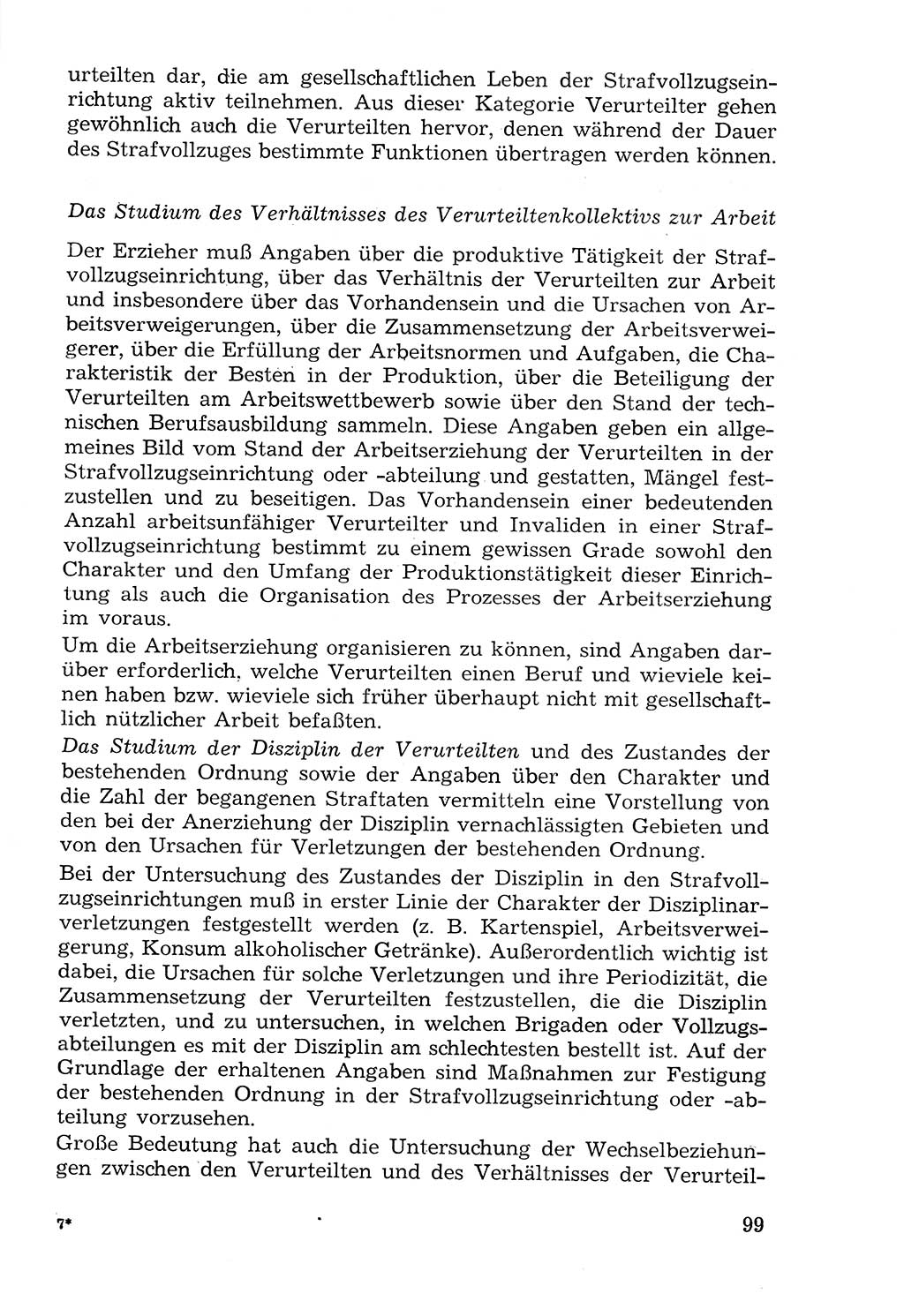 urteilten dar, die am gesellschaftlichen Leben der Strafvollzugseinrichtung aktiv teilnehmen. Aus dieser Kategorie Verurteilter gehen gewöhnlich auch die Verurteilten hervor, denen während der Dauer des Strafvollzuges bestimmte Funktionen übertragen werden können.

Das Studium des Verhältnisses des Verurteiltenkollektivs zur Arbeit

Der Erzieher muß Angaben über die produktive Tätigkeit der Strafvollzugseinrichtung, über das Verhältnis der Verurteilten zur Arbeit und insbesondere über das Vorhandensein und die Ursachen von Arbeitsverweigerungen, über die Zusammensetzung der Arbeitsverweigerer, über die Erfüllung der Arbeitsnormen und Aufgaben, die Charakteristik der Besten in der Produktion, über die Beteiligung der Verurteilten am Arbeitswettbewerb sowie über den Stand der technischen Berufsausbildung sammeln. Diese Angaben geben ein allgemeines Bild vom Stand der Arbeitserziehung der Verurteilten in der Strafvollzugseinrichtung oder -abteilung und gestatten, Mängel festzustellen und zu beseitigen. Das Vorhandensein einer bedeutenden Anzahl arbeitsunfähiger Verurteilter und Invaliden in einer Strafvollzugseinrichtung bestimmt zu einem gewissen Grade sowohl den Charakter und den Umfang der Produktionstätigkeit dieser Einrichtung als auch die Organisation des Prozesses der Arbeitserziehung im voraus.

Um die Arbeitserziehung organisieren zu können, sind Angaben darüber erforderlich, welche Verurteilten einen Beruf und wieviele keinen haben bzw. wieviele sich früher überhaupt nicht mit gesellschaftlich nützlicher Arbeit befaßten.

Das Studium der Disziplin der Verurteilten und des Zustandes der bestehenden Ordnung sowie der Angaben über den Charakter und die Zahl der begangenen Straftaten vermitteln eine Vorstellung von den bei der Anerziehung der Disziplin vernachlässigten Gebieten und von den Ursachen für Verletzungen der bestehenden Ordnung.

Bei der Untersuchung des Zustandes der Disziplin in den Strafvollzugseinrichtungen muß in erster Linie der Charakter der Disziplinarverletzungen festgestellt werden (z. B. Kartenspiel, Arbeitsverweigerung, Konsum alkoholischer Getränke). Außerordentlich wichtig ist dabei, die Ursachen für solche Verletzungen und ihre Periodizität, die Zusammensetzung der Verurteilten festzustellen, die die Disziplin verletzten, und zu untersuchen, in welchen Brigaden oder Vollzugsabteilungen es mit der Disziplin am schlechtesten bestellt ist. Auf der Grundlage der erhaltenen Angaben sind Maßnahmen zur Festigung der bestehenden Ordnung in der Strafvollzugseinrichtung oder -abteilung vorzusehen.

Große Bedeutung hat auch die Untersuchung der Wechselbeziehungen zwischen den Verurteilten und des Verhältnisses der Verurteil-

7* 99